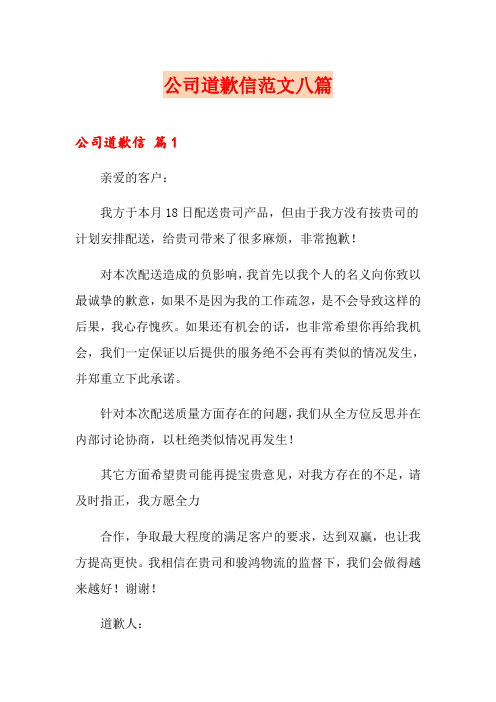 公司道歉信范文八篇

公司道歉信 篇1

亲爱的客户：

我方于本月18日配送贵司产品，但由于我方没有按贵司的计划安排配送，给贵司带来了很多麻烦，非常抱歉！

对本次配送造成的负影响，我首先以我个人的名义向你致以最诚挚的歉意，如果不是因为我的工作疏忽，是不会导致这样的后果，我心存愧疚。如果还有机会的话，也非常希望你再给我机会，我们一定保证以后提供的服务绝不会再有类似的情况发生，并郑重立下此承诺。

针对本次配送质量方面存在的问题，我们从全方位反思并在内部讨论协商，以杜绝类似情况再发生！

其它方面希望贵司能再提宝贵意见，对我方存在的不足，请及时指正，我方愿全力

合作，争取最大程度的满足客户的要求，达到双赢，也让我方提高更快。我相信在贵司和骏鸿物流的监督下，我们会做得越来越好！谢谢！

道歉人：